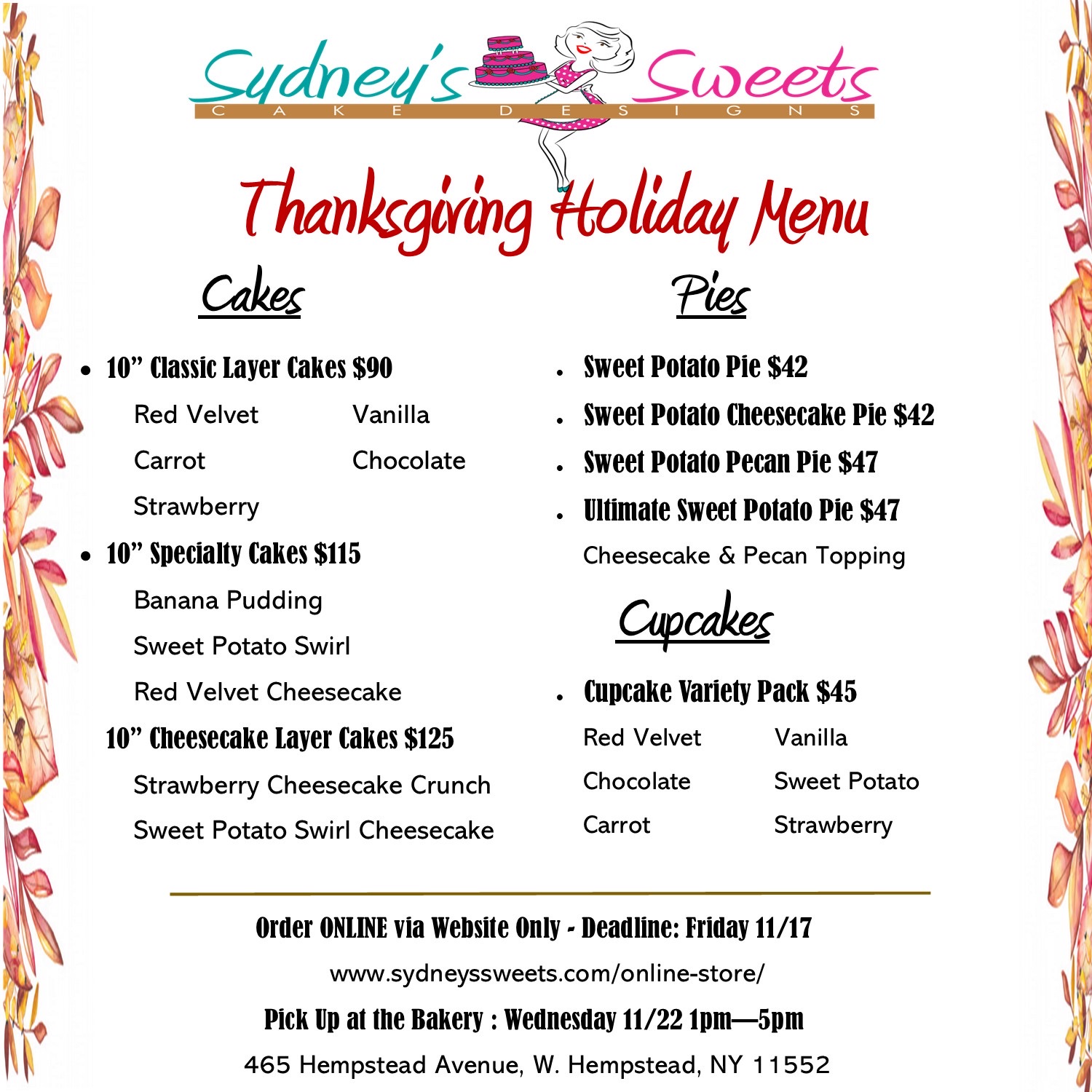 Sydney's Sweets
CAKE DESIGNS

Thanksgiving Holiday Menu

Cakes

• 10" Classic Layer Cakes $90

Red Velvet Vanilla

Carrot Chocolate

Strawberry

• 10" Specialty Cakes $115

Banana Pudding

Sweet Potato Swirl

Red Velvet Cheesecake

10" Cheesecake Layer Cakes $125

Strawberry Cheesecake Crunch

Sweet Potato Swirl Cheesecake

Pies

• Sweet Potato Pie $42

• Sweet Potato Cheesecake Pie $42

• Sweet Potato Pecan Pie $47

• Ultimate Sweet Potato Pie $47

Cheesecake & Pecan Topping

Cupcakes

• Cupcake Variety Pack $45

Red Velvet Vanilla

Chocolate Sweet Potato

Carrot Strawberry

Order ONLINE via Website Only - Deadline: Friday 11/17

www.sydneyssweets.com/online-store/

Pick Up at the Bakery : Wednesday 11/22 1pm—5pm

465 Hempstead Avenue, W. Hempstead, NY 11552